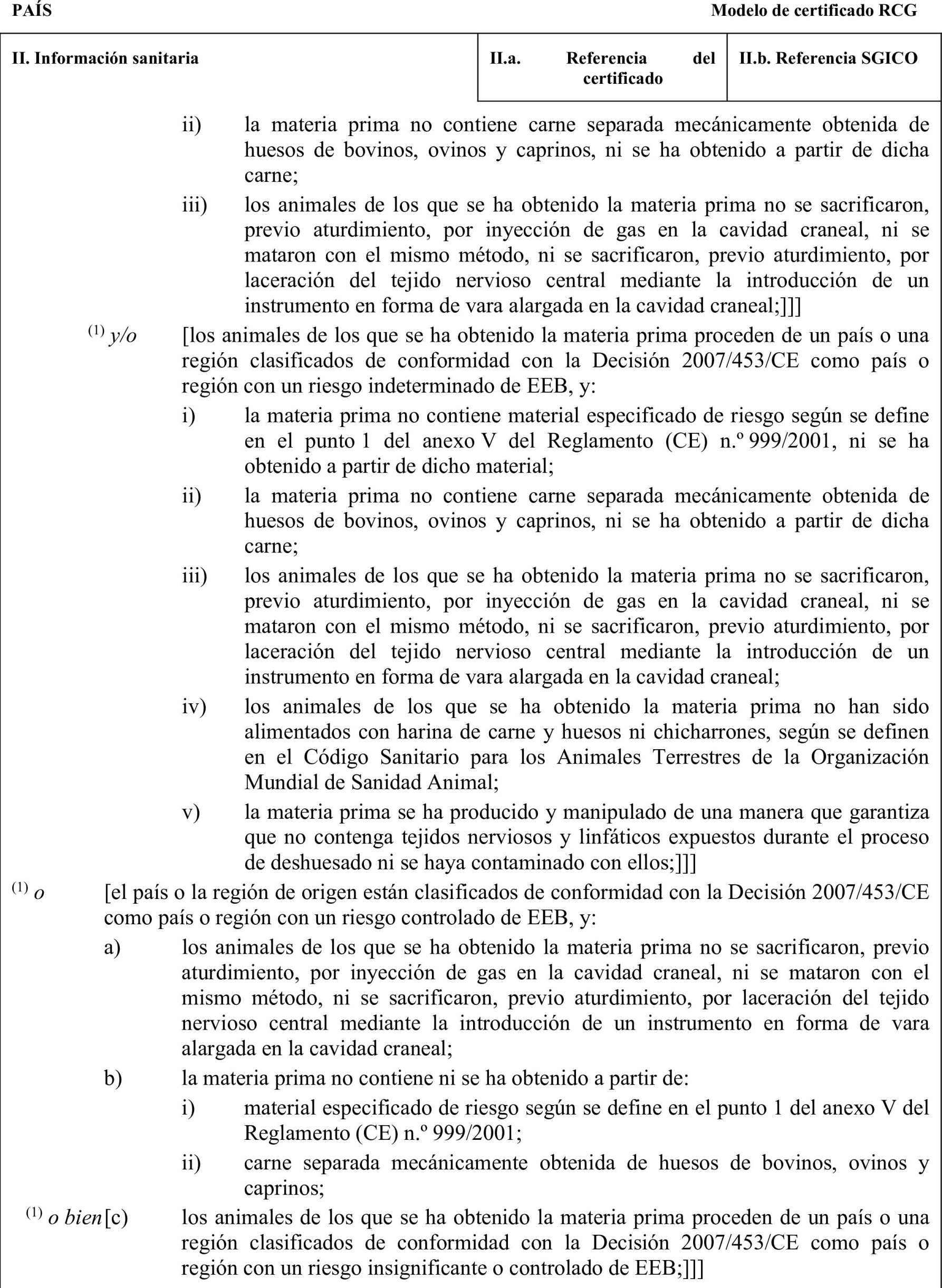 PAÍS

Modelo de certificado RCG

| II. Información sanitaria | II.a. Referencia del certificado | II.b. Referencia SGICO |
|---|---|---|

ii) la materia prima no contiene carne separada mecánicamente obtenida de huesos de bovinos, ovinos y caprinos, ni se ha obtenido a partir de dicha carne;

iii) los animales de los que se ha obtenido la materia prima no se sacrificaron, previo aturdimiento, por inyección de gas en la cavidad craneal, ni se mataron con el mismo método, ni se sacrificaron, previo aturdimiento, por laceración del tejido nervioso central mediante la introducción de un instrumento en forma de vara alargada en la cavidad craneal;]]]

$^{(1)}$ y/o [los animales de los que se ha obtenido la materia prima proceden de un país o una región clasificados de conformidad con la Decisión 2007/453/CE como país o región con un riesgo indeterminado de EEB, y:

i) la materia prima no contiene material especificado de riesgo según se define en el punto 1 del anexo V del Reglamento (CE) n.º 999/2001, ni se ha obtenido a partir de dicho material;

ii) la materia prima no contiene carne separada mecánicamente obtenida de huesos de bovinos, ovinos y caprinos, ni se ha obtenido a partir de dicha carne;

iii) los animales de los que se ha obtenido la materia prima no se sacrificaron, previo aturdimiento, por inyección de gas en la cavidad craneal, ni se mataron con el mismo método, ni se sacrificaron, previo aturdimiento, por laceración del tejido nervioso central mediante la introducción de un instrumento en forma de vara alargada en la cavidad craneal;

iv) los animales de los que se ha obtenido la materia prima no han sido alimentados con harina de carne y huesos ni chicharrones, según se definen en el Código Sanitario para los Animales Terrestres de la Organización Mundial de Sanidad Animal;

v) la materia prima se ha producido y manipulado de una manera que garantiza que no contenga tejidos nerviosos y linfáticos expuestos durante el proceso de deshuesado ni se haya contaminado con ellos;]]]

$^{(1)}$ o [el país o la región de origen están clasificados de conformidad con la Decisión 2007/453/CE como país o región con un riesgo controlado de EEB, y:

a) los animales de los que se ha obtenido la materia prima no se sacrificaron, previo aturdimiento, por inyección de gas en la cavidad craneal, ni se mataron con el mismo método, ni se sacrificaron, previo aturdimiento, por laceración del tejido nervioso central mediante la introducción de un instrumento en forma de vara alargada en la cavidad craneal;

b) la materia prima no contiene ni se ha obtenido a partir de:

i) material especificado de riesgo según se define en el punto 1 del anexo V del Reglamento (CE) n.º 999/2001;

ii) carne separada mecánicamente obtenida de huesos de bovinos, ovinos y caprinos;

$^{(1)}$ o bien [c) los animales de los que se ha obtenido la materia prima proceden de un país o una región clasificados de conformidad con la Decisión 2007/453/CE como país o región con un riesgo insignificante o controlado de EEB;]]]